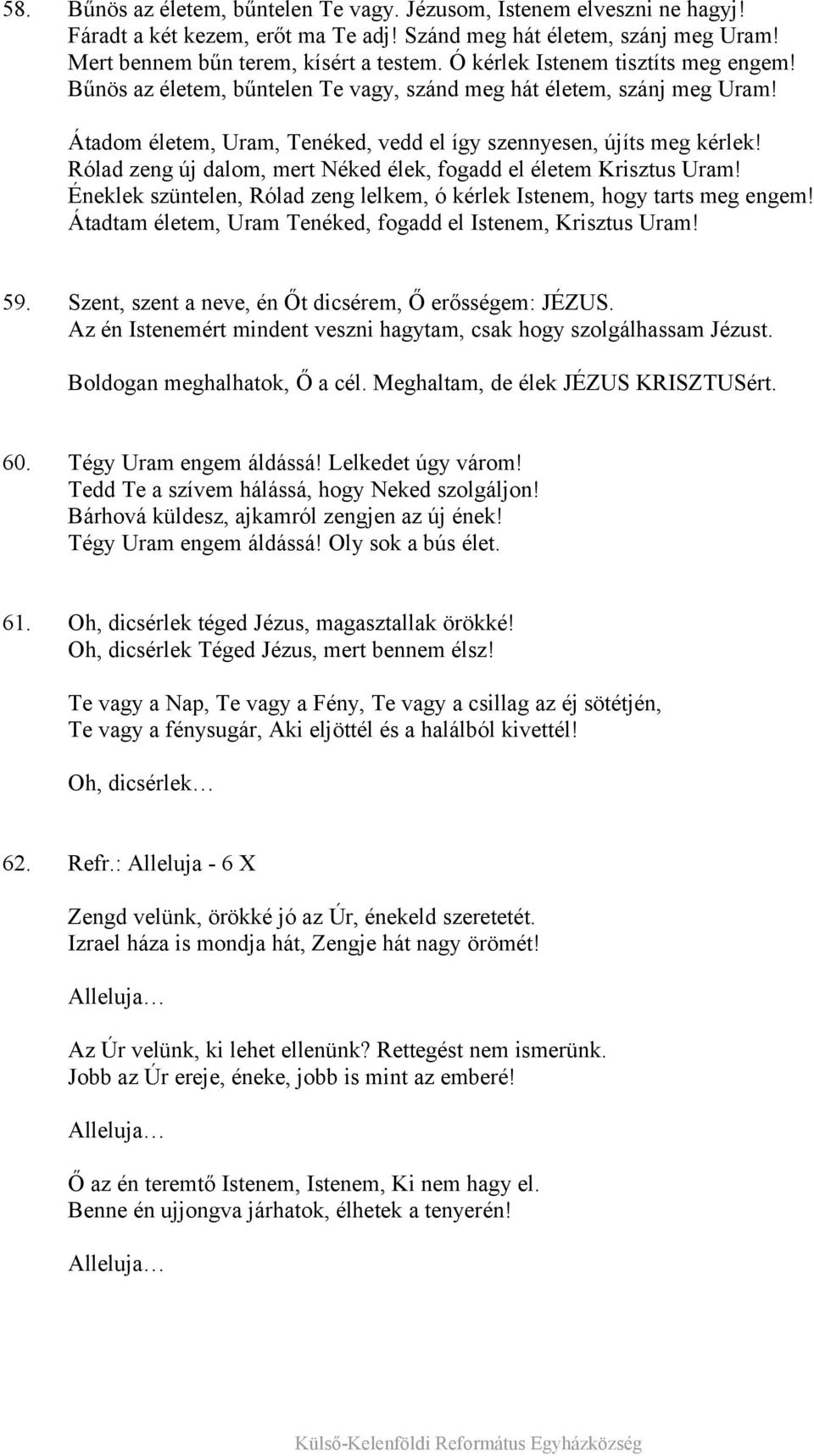 58. Bűnös az életem, bűntelen Te vagy. Jézusom, Istenem elveszni ne hagyj! Fáradt a két kezem, erőt ma Te adj! Szánd meg hát életem, szánj meg Uram! Mert bennem bűn terem, kísért a testem. Ó kérlek Istenem tisztíts meg engem! Bűnös az életem, bűntelen Te vagy, szánd meg hát életem, szánj meg Uram!

Átadom életem, Uram, Tenéked, vedd el így szennyesen, újíts meg kérlek! Rólad zeng új dalom, mert Néked élek, fogadd el életem Krisztus Uram! Éneklek szüntelen, Rólad zeng lelkem, ó kérlek Istenem, hogy tarts meg engem! Átadtam életem, Uram Tenéked, fogadd el Istenem, Krisztus Uram!

59. Szent, szent a neve, én Őt dicsérem, Ő erősségem: JÉZUS. Az én Istenemért mindent veszni hagytam, csak hogy szolgálhassam Jézust.

Boldogan meghalhatok, Ő a cél. Meghaltam, de élek JÉZUS KRISZTUSért.

60. Tégy Uram engem áldássá! Lelkedet úgy várom! Tedd Te a szívem hálássá, hogy Neked szolgáljon! Bárhová küldesz, ajkamról zengjen az új ének! Tégy Uram engem áldássá! Oly sok a bús élet.

61. Oh, dicsérlek téged Jézus, magasztallak örökké! Oh, dicsérlek Téged Jézus, mert bennem élsz!

Te vagy a Nap, Te vagy a Fény, Te vagy a csillag az éj sötétjén, Te vagy a fénysugár, Aki eljöttél és a halálból kivettél!

Oh, dicsérlek…

62. Refr.: Alleluja - 6 X

Zengd velünk, örökké jó az Úr, énekeld szeretetét. Izrael háza is mondja hát, Zengje hát nagy örömét!

Alleluja…

Az Úr velünk, ki lehet ellenünk? Rettegést nem ismerünk. Jobb az Úr ereje, éneke, jobb is mint az emberé!

Alleluja…

Ő az én teremtő Istenem, Istenem, Ki nem hagy el. Benne én ujjongva járhatok, élhetek a tenyerén!

Alleluja…

Külső-Kelenföldi Református Egyházközség